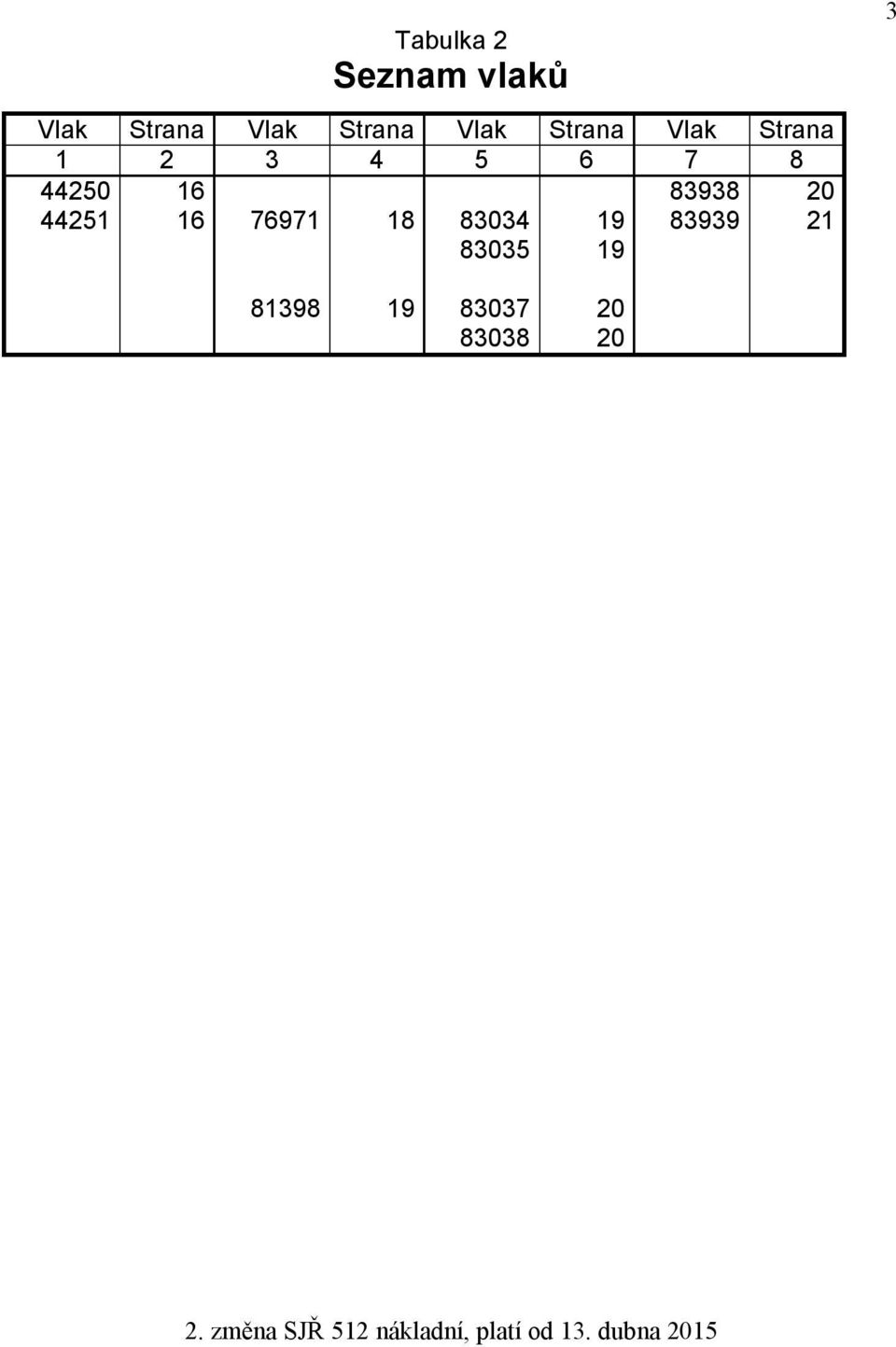 3

Tabulka 2
Seznam vlaků

| Vlak | Strana | Vlak | Strana | Vlak | Strana | Vlak | Strana |
|---|---|---|---|---|---|---|---|
| 1 | 2 | 3 | 4 | 5 | 6 | 7 | 8 |
| 44250 | 16 | | | | | 83938 | 20 |
| 44251 | 16 | 76971 | 18 | 83034 | 19 | 83939 | 21 |
| | | | | 83035 | 19 | | |
| | | | | | | | |
| | | 81398 | 19 | 83037 | 20 | | |
| | | | | 83038 | 20 | | |

2. změna SJŘ 512 nákladní, platí od 13. dubna 2015